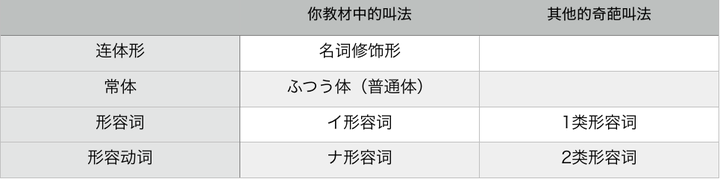 |  | 你教材中的叫法 | 其他的奇葩叫法 |
|---|---|---|
| 连体形 | 名词修饰形 |  |
| 常体 | ふつう体（普通体） |  |
| 形容词 | イ形容词 | 1类形容词 |
| 形容动词 | ナ形容词 | 2类形容词 |